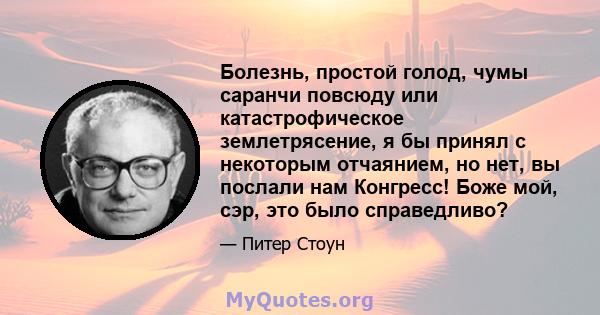 Болезнь, простой голод, чумы саранчи повсюду или катастрофическое землетрясение, я бы принял с некоторым отчаянием, но нет, вы послали нам Конгресс! Боже мой, сэр, это было справедливо?

— Питер Стоун

MyQuotes.org